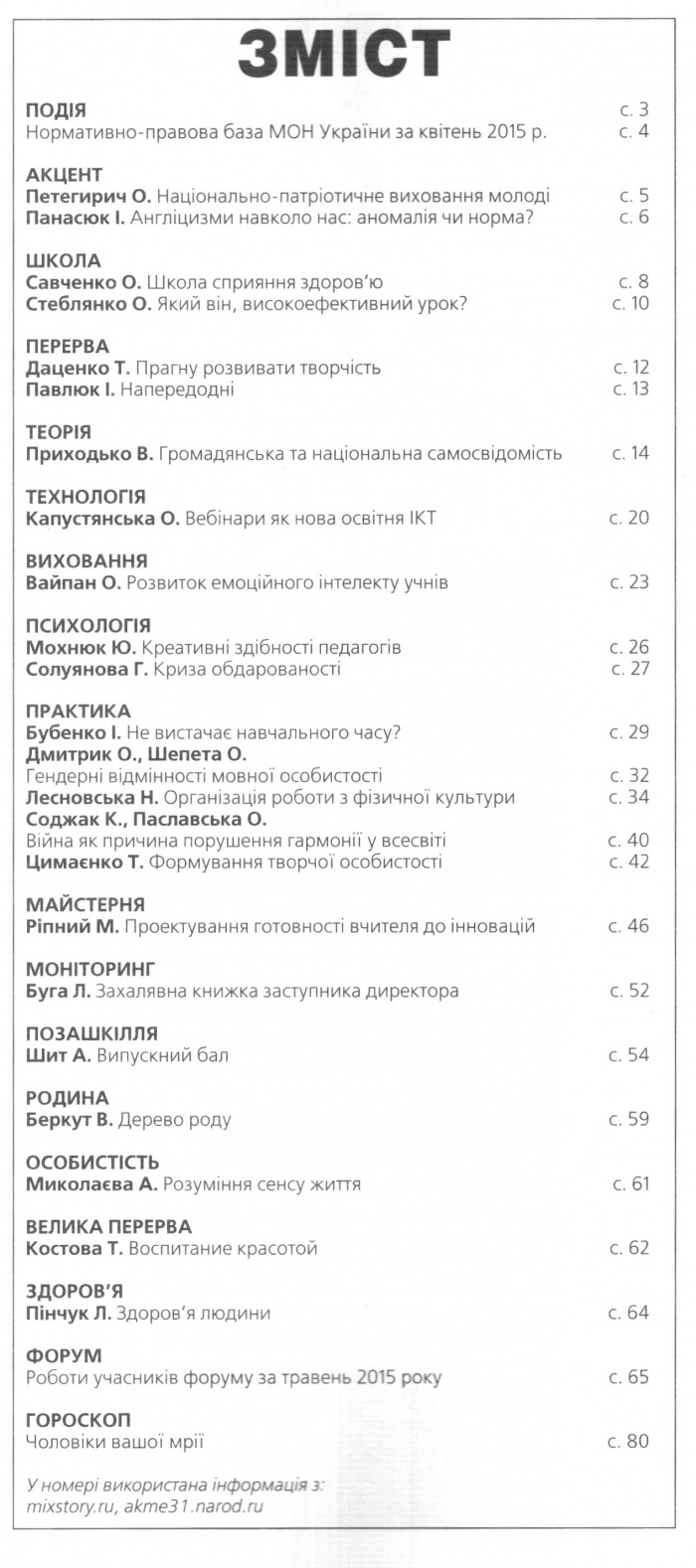 ЗМІСТ

ПОДІЯ с. 3
Нормативно-правова база МОН України за квітень 2015 р. с. 4

АКЦЕНТ
Петегирич О. Національно-патріотичне виховання молоді с. 5
Панасюк І. Англіцизми навколо нас: аномалія чи норма? с. 6

ШКОЛА
Савченко О. Школа сприяння здоров'ю с. 8
Стеблянко О. Який він, високоефективний урок? с. 10

ПЕРЕРВА
Даценко Т. Прагну розвивати творчість с. 12
Павлюк І. Напередодні с. 13

ТЕОРІЯ
Приходько В. Громадянська та національна самосвідомість с. 14

ТЕХНОЛОГІЯ
Капустянська О. Вебінари як нова освітня ІКТ с. 20

ВИХОВАННЯ
Вайпан О. Розвиток емоційного інтелекту учнів с. 23

ПСИХОЛОГІЯ
Мохнюк Ю. Креативні здібності педагогів с. 26
Солуянова Г. Криза обдарованості с. 27

ПРАКТИКА
Бубенко І. Не вистачає навчального часу? с. 29
Дмитрик О., Шепета О.
Гендерні відмінності мовної особистості с. 32
Лесновська Н. Організація роботи з фізичної культури с. 34
Соджак К., Паславська О.
Війна як причина порушення гармонії у всесвіті с. 40
Цимаєнко Т. Формування творчої особистості с. 42

МАЙСТЕРНЯ
Ріпний М. Проектування готовності вчителя до інновацій с. 46

МОНІТОРИНГ
Буга Л. Захалявна книжка заступника директора с. 52

ПОЗАШКІЛЛЯ
Шит А. Випускний бал с. 54

РОДИНА
Беркут В. Дерево роду с. 59

ОСОБИСТІСТЬ
Миколаєва А. Розуміння сенсу життя с. 61

ВЕЛИКА ПЕРЕРВА
Костова Т. Воспитание красотой с. 62

ЗДОРОВ'Я
Пінчук Л. Здоров'я людини с. 64

ФОРУМ
Роботи учасників форуму за травень 2015 року с. 65

ГОРОСКОП
Чоловіки вашої мрії с. 80

У номері використана інформація з:
mixstory.ru, akme31.narod.ru